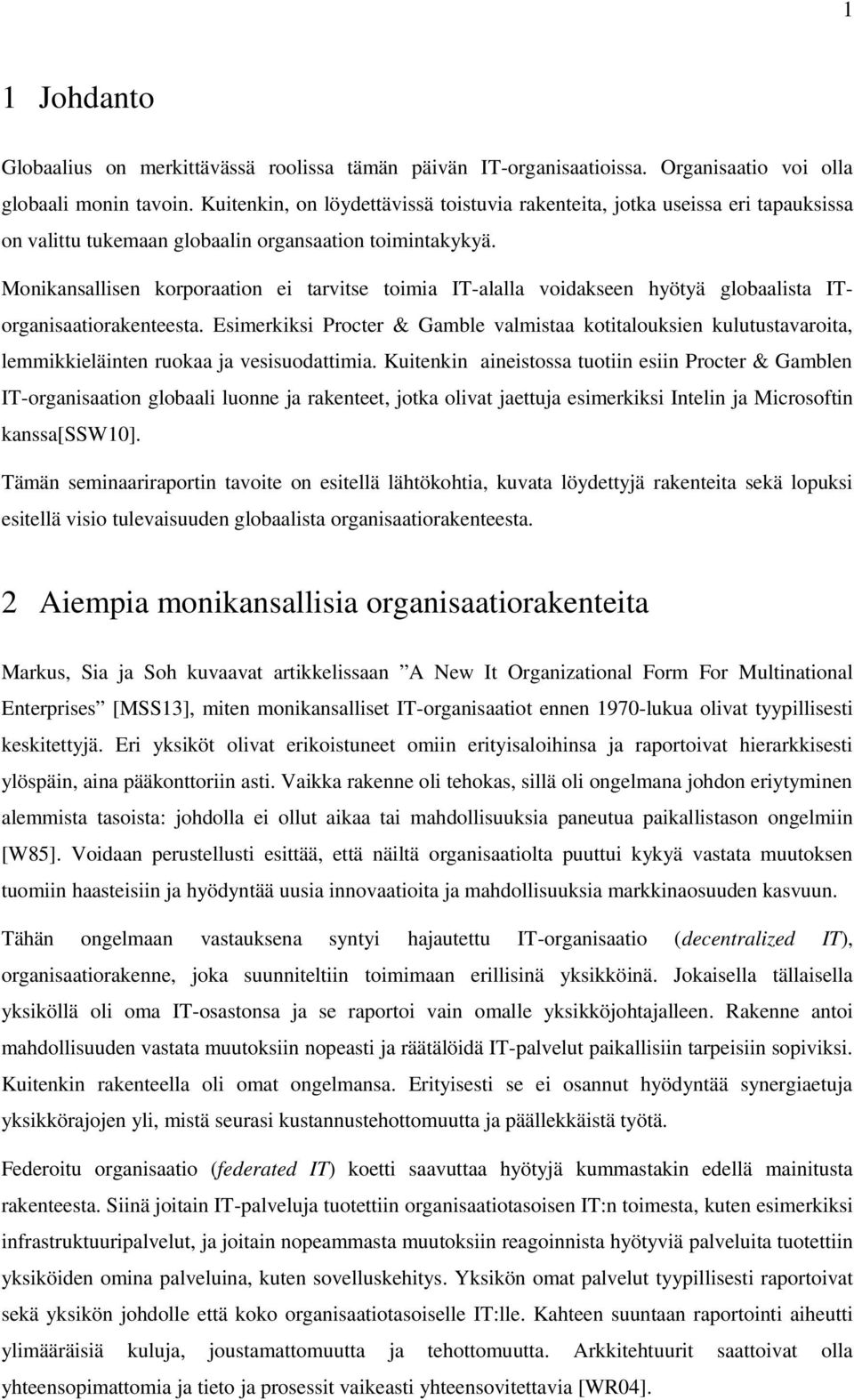 1

1 Johdanto

Globaalius on merkittävässä roolissa tämän päivän IT-organisaatioissa. Organisaatio voi olla globaali monin tavoin. Kuitenkin, on löydettävissä toistuvia rakenteita, jotka useissa eri tapauksissa on valittu tukemaan globaalin organsaation toimintakykyä.

Monikansallisen korporaation ei tarvitse toimia IT-alalla voidakseen hyötyä globaalista IT-organisaatiorakenteesta. Esimerkiksi Procter & Gamble valmistaa kotitalouksien kulutustavaroita, lemmikkieläinten ruokaa ja vesisuodattimia. Kuitenkin aineistossa tuotiin esiin Procter & Gamblen IT-organisaation globaali luonne ja rakenteet, jotka olivat jaettuja esimerkiksi Intelin ja Microsoftin kanssa[SSW10].

Tämän seminaariraportin tavoite on esitellä lähtökohtia, kuvata löydettyjä rakenteita sekä lopuksi esitellä visio tulevaisuuden globaalista organisaatiorakenteesta.

2 Aiempia monikansallisia organisaatiorakenteita

Markus, Sia ja Soh kuvaavat artikkelissaan ”A New It Organizational Form For Multinational Enterprises” [MSS13], miten monikansalliset IT-organisaatiot ennen 1970-lukua olivat tyypillisesti keskitettyjä. Eri yksiköt olivat erikoistuneet omiin erityisaloihinsa ja raportoivat hierarkkisesti ylöspäin, aina pääkonttoriin asti. Vaikka rakenne oli tehokas, sillä oli ongelmana johdon eriytyminen alemmista tasoista: johdolla ei ollut aikaa tai mahdollisuuksia paneutua paikallistason ongelmiin [W85]. Voidaan perustellusti esittää, että näiltä organisaatiolta puuttui kykyä vastata muutoksen tuomiin haasteisiin ja hyödyntää uusia innovaatioita ja mahdollisuuksia markkinaosuuden kasvuun.

Tähän ongelmaan vastauksena syntyi hajautettu IT-organisaatio (decentralized IT), organisaatiorakenne, joka suunniteltiin toimimaan erillisinä yksikköinä. Jokaisella tällaisella yksiköllä oli oma IT-osastonsa ja se raportoi vain omalle yksikköjohtajalleen. Rakenne antoi mahdollisuuden vastata muutoksiin nopeasti ja räätälöidä IT-palvelut paikallisiin tarpeisiin sopiviksi. Kuitenkin rakenteella oli omat ongelmansa. Erityisesti se ei osannut hyödyntää synergiaetuja yksikkörajojen yli, mistä seurasi kustannustehottomuutta ja päällekkäistä työtä.

Federoitu organisaatio (federated IT) koetti saavuttaa hyötyjä kummastakin edellä mainitusta rakenteesta. Siinä joitain IT-palveluja tuotettiin organisaatiotasoisen IT:n toimesta, kuten esimerkiksi infrastruktuuripalvelut, ja joitain nopeammasta muutoksiin reagoinnista hyötyviä palveluita tuotettiin yksiköiden omina palveluina, kuten sovelluskehitys. Yksikön omat palvelut tyypillisesti raportoivat sekä yksikön johdolle että koko organisaatiotasoiselle IT:lle. Kahteen suuntaan raportointi aiheutti ylimääräisiä kuluja, joustamattomuutta ja tehottomuutta. Arkkitehtuurit saattoivat olla yhteensopimattomia ja tieto ja prosessit vaikeasti yhteensovitettavia [WR04].